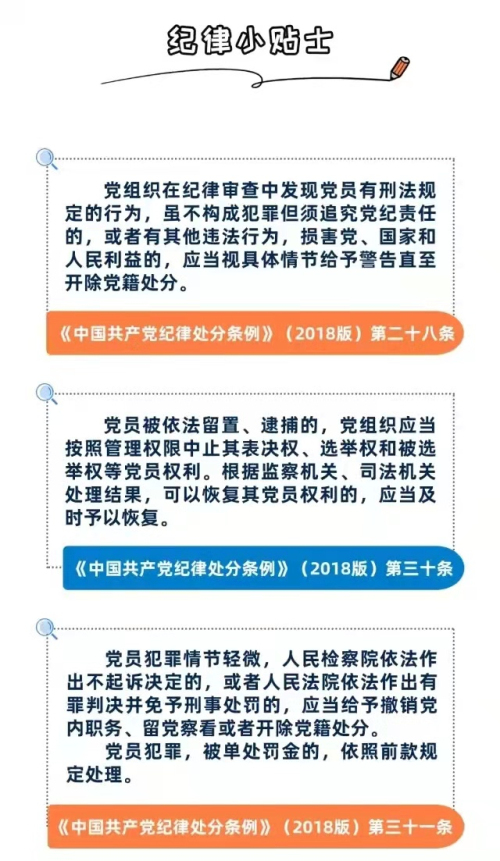 纪律小贴士

党组织在纪律审查中发现党员有刑法规定的行为，虽不构成犯罪但须追究党纪责任的，或者有其他违法行为，损害党、国家和人民利益的，应当视具体情节给予警告直至开除党籍处分。

《中国共产党纪律处分条例》（2018版）第二十八条

党员被依法留置、逮捕的，党组织应当按照管理权限中止其表决权、选举权和被选举权等党员权利。根据监察机关、司法机关处理结果，可以恢复其党员权利的，应当及时予以恢复。

《中国共产党纪律处分条例》（2018版）第三十条

党员犯罪情节轻微，人民检察院依法作出不起诉决定的，或者人民法院依法作出有罪判决并免予刑事处罚的，应当给予撤销党内职务、留党察看或者开除党籍处分。
党员犯罪，被单处罚金的，依照前款规定处理。

《中国共产党纪律处分条例》（2018版）第三十一条